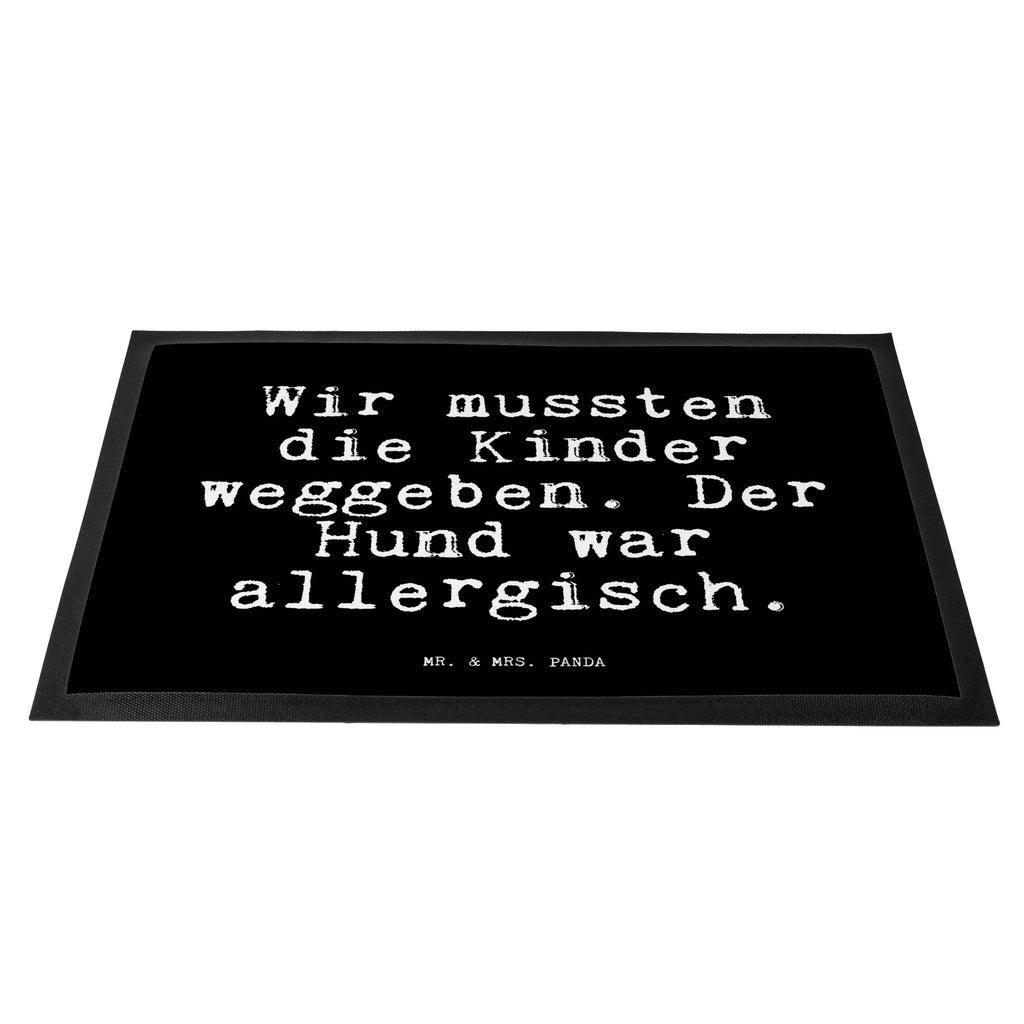 Wir mussten die Kinder weggeben. Der Hund war allergisch.

MR. & MRS. PANDA